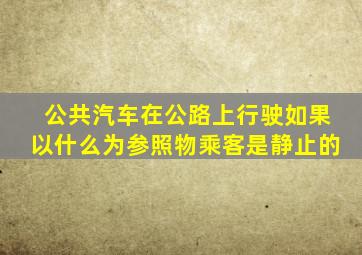 公共汽车在公路上行驶如果以什么为参照物乘客是静止的